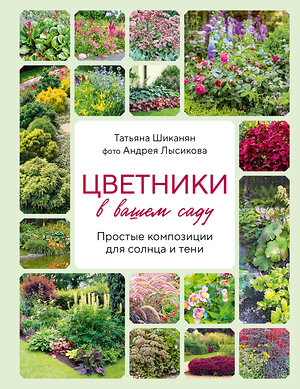 Татьяна Шиканян
фото Андрея Лысикова

ЦВЕТНИКИ
в вашем саду

Простые композиции
для солнца и тени